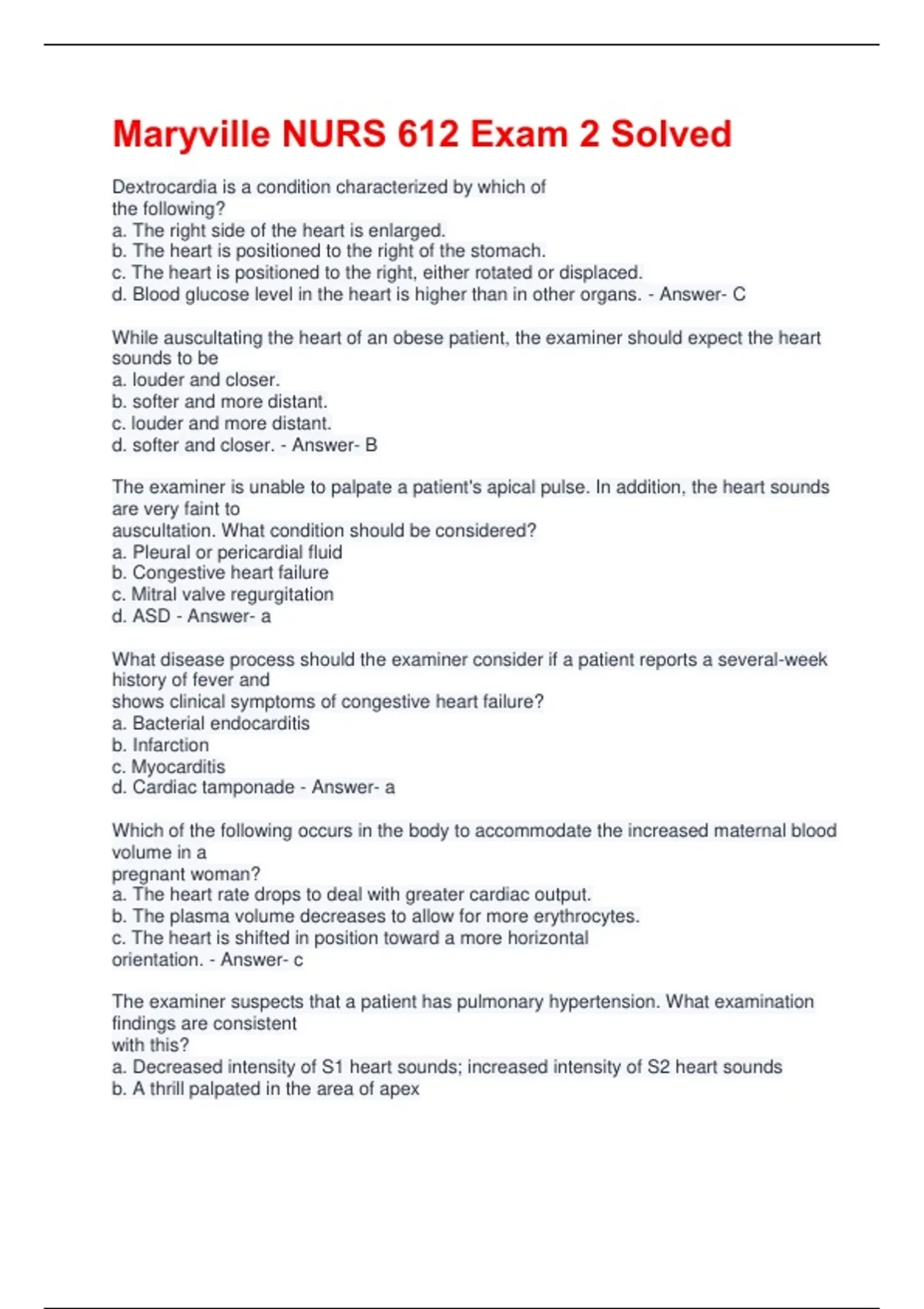 Maryville NURS 612 Exam 2 Solved

Dextrocardia is a condition characterized by which of the following?
a. The right side of the heart is enlarged.
b. The heart is positioned to the right of the stomach.
c. The heart is positioned to the right, either rotated or displaced.
d. Blood glucose level in the heart is higher than in other organs. - Answer- C

While auscultating the heart of an obese patient, the examiner should expect the heart sounds to be
a. louder and closer.
b. softer and more distant.
c. louder and more distant.
d. softer and closer. - Answer- B

The examiner is unable to palpate a patient's apical pulse. In addition, the heart sounds are very faint to auscultation. What condition should be considered?
a. Pleural or pericardial fluid
b. Congestive heart failure
c. Mitral valve regurgitation
d. ASD - Answer- a

What disease process should the examiner consider if a patient reports a several-week history of fever and shows clinical symptoms of congestive heart failure?
a. Bacterial endocarditis
b. Infarction
c. Myocarditis
d. Cardiac tamponade - Answer- a

Which of the following occurs in the body to accommodate the increased maternal blood volume in a pregnant woman?
a. The heart rate drops to deal with greater cardiac output.
b. The plasma volume decreases to allow for more erythrocytes.
c. The heart is shifted in position toward a more horizontal orientation. - Answer- c

The examiner suspects that a patient has pulmonary hypertension. What examination findings are consistent with this?
a. Decreased intensity of S1 heart sounds; increased intensity of S2 heart sounds
b. A thrill palpated in the area of apex